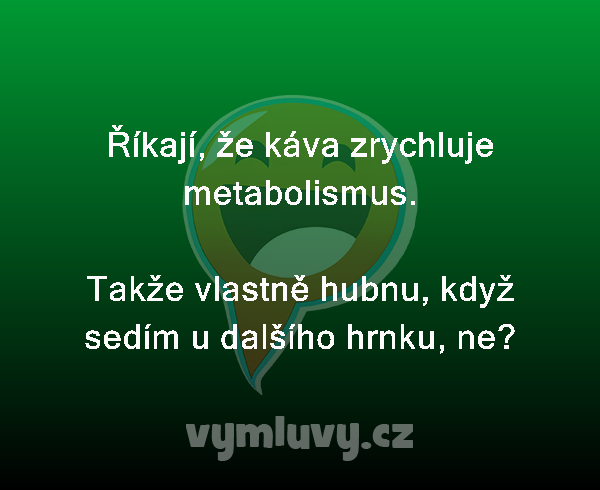 Říkají, že káva zrychluje metabolismus.

Takže vlastně hubnu, když sedím u dalšího hrnku, ne?

vymluvy.cz